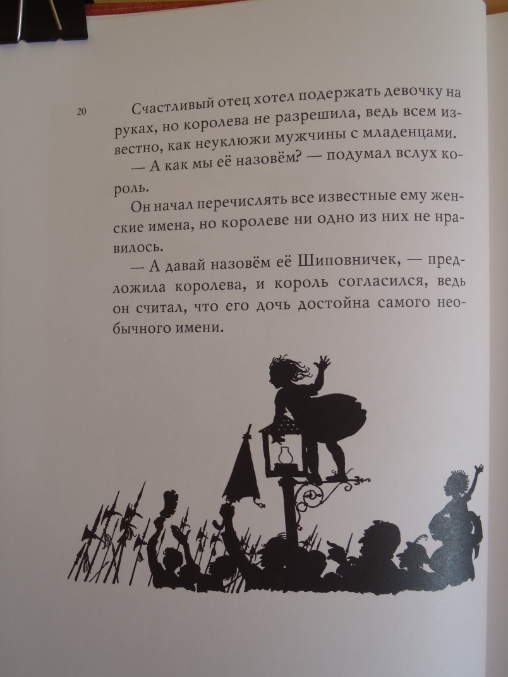 20

Счастливый отец хотел подержать девочку на руках, но королева не разрешила, ведь всем известно, как неуклюжи мужчины с младенцами.

— А как мы её назовём? — подумал вслух король.

Он начал перечислять все известные ему женские имена, но королеве ни одно из них не нравилось.

— А давай назовём её Шиповничек, — предложила королева, и король согласился, ведь он считал, что его дочь достойна самого необычного имени.